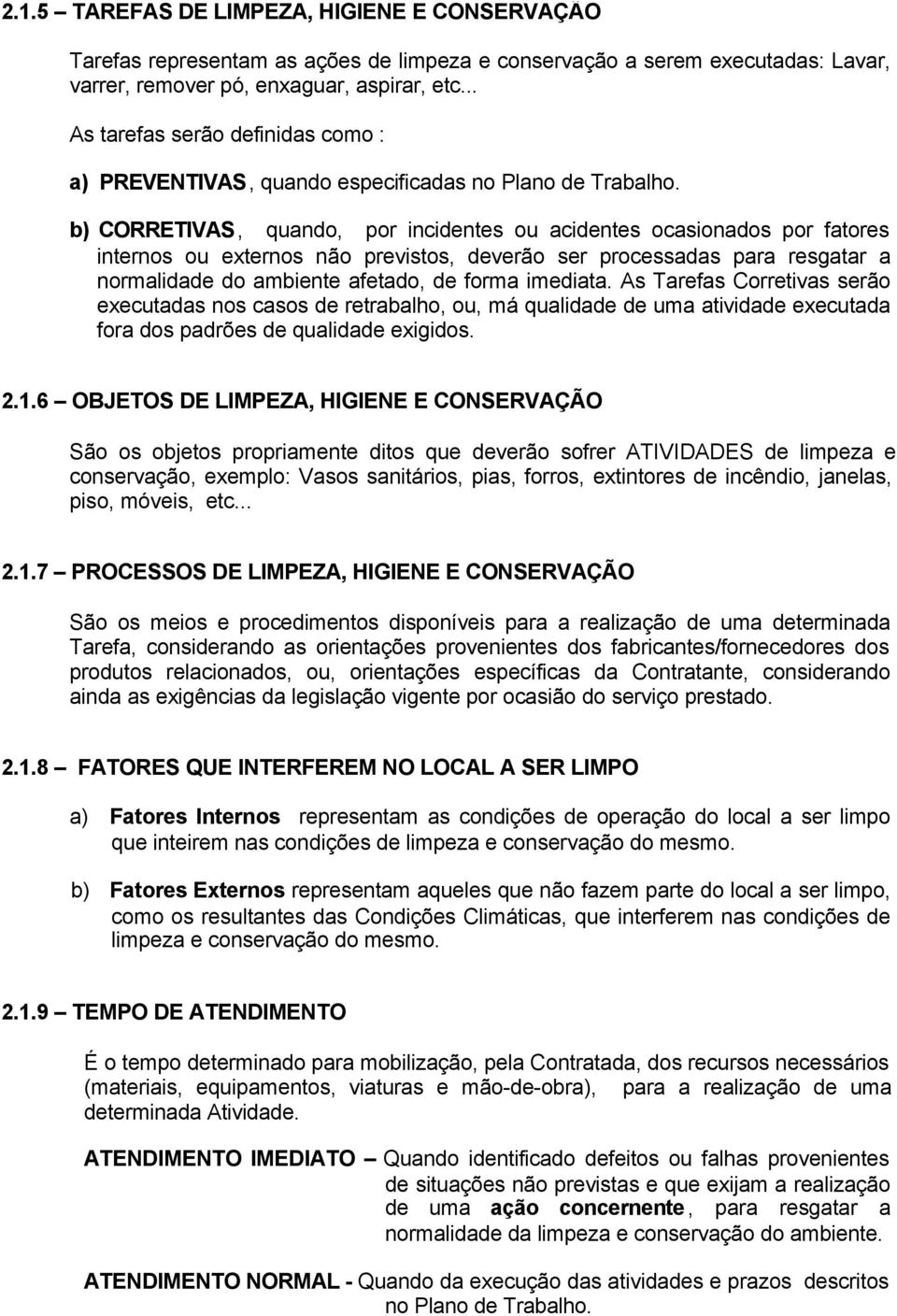 2.1.5 – TAREFAS DE LIMPEZA, HIGIENE E CONSERVAÇÃO

Tarefas representam as ações de limpeza e conservação a serem executadas: Lavar, varrer, remover pó, enxaguar, aspirar, etc...

As tarefas serão definidas como :

a) PREVENTIVAS, quando especificadas no Plano de Trabalho.

b) CORRETIVAS, quando, por incidentes ou acidentes ocasionados por fatores internos ou externos não previstos, deverão ser processadas para resgatar a normalidade do ambiente afetado, de forma imediata. As Tarefas Corretivas serão executadas nos casos de retrabalho, ou, má qualidade de uma atividade executada fora dos padrões de qualidade exigidos.

2.1.6 – OBJETOS DE LIMPEZA, HIGIENE E CONSERVAÇÃO

São os objetos propriamente ditos que deverão sofrer ATIVIDADES de limpeza e conservação, exemplo: Vasos sanitários, pias, forros, extintores de incêndio, janelas, piso, móveis, etc...

2.1.7 – PROCESSOS DE LIMPEZA, HIGIENE E CONSERVAÇÃO

São os meios e procedimentos disponíveis para a realização de uma determinada Tarefa, considerando as orientações provenientes dos fabricantes/fornecedores dos produtos relacionados, ou, orientações específicas da Contratante, considerando ainda as exigências da legislação vigente por ocasião do serviço prestado.

2.1.8 – FATORES QUE INTERFEREM NO LOCAL A SER LIMPO

a) Fatores Internos representam as condições de operação do local a ser limpo que inteirem nas condições de limpeza e conservação do mesmo.

b) Fatores Externos representam aqueles que não fazem parte do local a ser limpo, como os resultantes das Condições Climáticas, que interferem nas condições de limpeza e conservação do mesmo.

2.1.9 – TEMPO DE ATENDIMENTO

É o tempo determinado para mobilização, pela Contratada, dos recursos necessários (materiais, equipamentos, viaturas e mão-de-obra), para a realização de uma determinada Atividade.

ATENDIMENTO IMEDIATO – Quando identificado defeitos ou falhas provenientes de situações não previstas e que exijam a realização de uma ação concernente, para resgatar a normalidade da limpeza e conservação do ambiente.

ATENDIMENTO NORMAL - Quando da execução das atividades e prazos descritos no Plano de Trabalho.